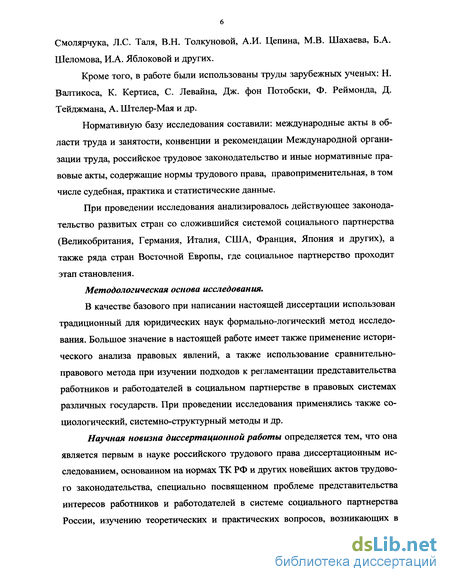 6

Смолярчука, Л.С. Таля, В.Н. Толкуновой, А.И. Цепина, М.В. Шахаева, Б.А. Шеломова, И.А. Яблоковой и других.

Кроме того, в работе были использованы труды зарубежных ученых: Н. Валтикоса, К. Кертиса, С. Левайна, Дж. фон Потобски, Ф. Реймонда, Д. Тейджмана, А. Штелер-Мая и др.

Нормативную базу исследования составили: международные акты в области труда и занятости, конвенции и рекомендации Международной организации труда, российское трудовое законодательство и иные нормативные правовые акты, содержащие нормы трудового права, правоприменительная, в том числе судебная, практика и статистические данные.

При проведении исследования анализировалось действующее законодательство развитых стран со сложившийся системой социального партнерства (Великобритания, Германия, Италия, США, Франция, Япония и других), а также ряда стран Восточной Европы, где социальное партнерство проходит этап становления.

Методологическая основа исследования.

В качестве базового при написании настоящей диссертации использован традиционный для юридических наук формально-логический метод исследования. Большое значение в настоящей работе имеет также применение исторического анализа правовых явлений, а также использование сравнительно-правового метода при изучении подходов к регламентации представительства работников и работодателей в социальном партнерстве в правовых системах различных государств. При проведении исследования применялись также социологический, системно-структурный методы и др.

Научная новизна диссертационной работы определяется тем, что она является первым в науке российского трудового права диссертационным исследованием, основанном на нормах ТК РФ и других новейших актов трудового законодательства, специально посвященном проблеме представительства интересов работников и работодателей в системе социального партнерства России, изучению теоретических и практических вопросов, возникающих в

dsLib.net
библиотека диссертаций